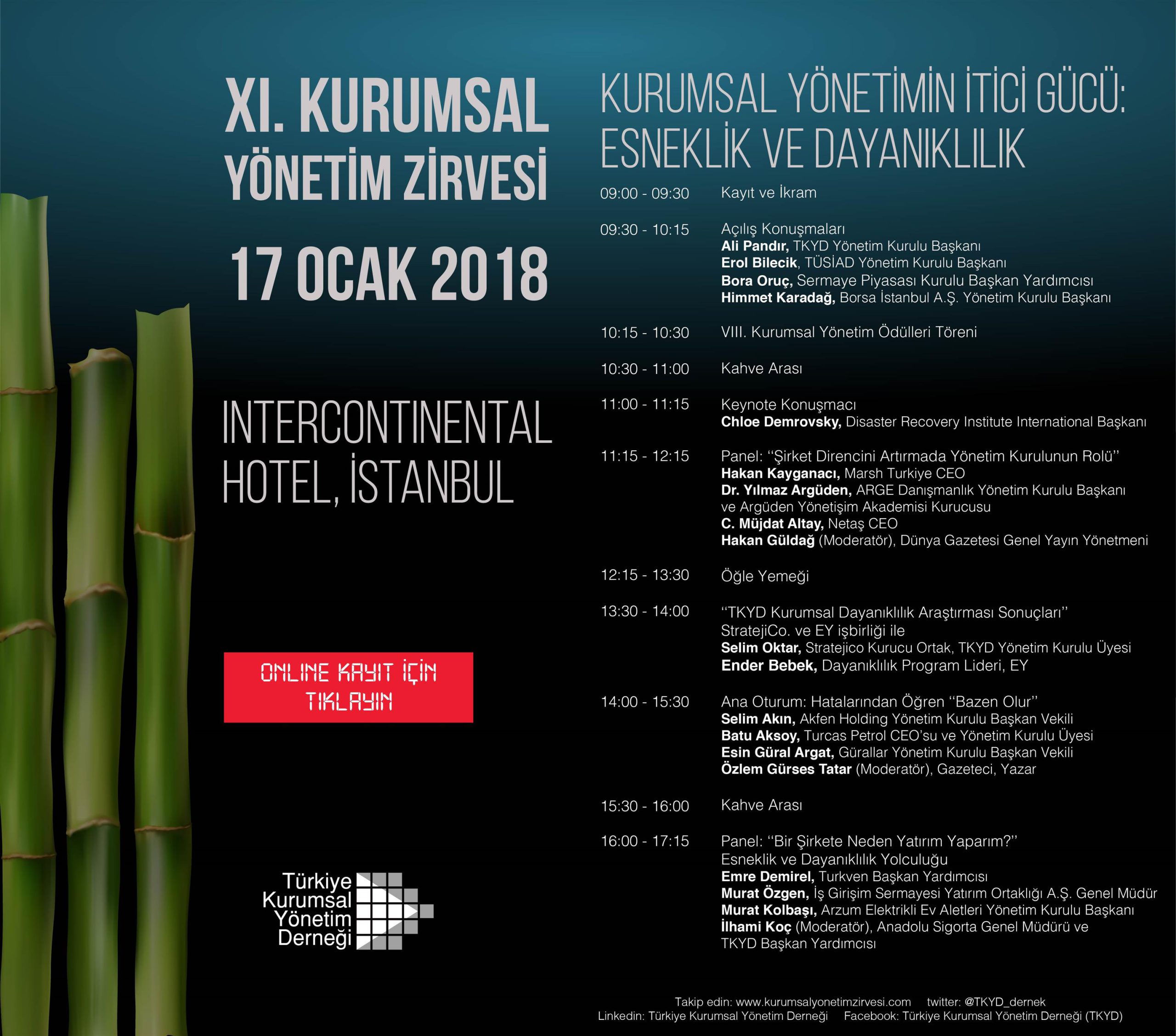 XI. KURUMSAL YÖNETİM ZİRVESİ

17 OCAK 2018

INTERCONTINENTAL HOTEL, İSTANBUL

ONLINE KAYIT İÇİN TIKLAYIN

Türkiye
Kurumsal
Yönetim
Derneği

KURUMSAL YÖNETİMİN İTİCİ GÜCÜ: ESNEKLİK VE DAYANIKLILIK

09:00 - 09:30 Kayıt ve İkram

09:30 - 10:15 Açılış Konuşmaları
Ali Pandır, TKYD Yönetim Kurulu Başkanı
Erol Bilecik, TÜSİAD Yönetim Kurulu Başkanı
Bora Oruç, Sermaye Piyasası Kurulu Başkan Yardımcısı
Himmet Karadağ, Borsa İstanbul A.Ş. Yönetim Kurulu Başkanı

10:15 - 10:30 VIII. Kurumsal Yönetim Ödülleri Töreni

10:30 - 11:00 Kahve Arası

11:00 - 11:15 Keynote Konuşmacı
Chloe Demrovsky, Disaster Recovery Institute International Başkanı

11:15 - 12:15 Panel: "Şirket Direncini Artırmada Yönetim Kurulunun Rolü"
Hakan Kayganacı, Marsh Turkiye CEO
Dr. Yılmaz Argüden, ARGE Danışmanlık Yönetim Kurulu Başkanı ve Argüden Yönetişim Akademisi Kurucusu
C. Müjdat Altay, Netaş CEO
Hakan Güldağ (Moderatör), Dünya Gazetesi Genel Yayın Yönetmeni

12:15 - 13:30 Öğle Yemeği

13:30 - 14:00 "TKYD Kurumsal Dayanıklılık Araştırması Sonuçları"
StratejiCo. ve EY işbirliği ile
Selim Oktar, Stratejico Kurucu Ortak, TKYD Yönetim Kurulu Üyesi
Ender Bebek, Dayanıklılık Program Lideri, EY

14:00 - 15:30 Ana Oturum: Hatalarından Öğren "Bazen Olur"
Selim Akın, Akfen Holding Yönetim Kurulu Başkan Vekili
Batu Aksoy, Turcas Petrol CEO'su ve Yönetim Kurulu Üyesi
Esin Güral Argat, Gürallar Yönetim Kurulu Başkan Vekili
Özlem Gürses Tatar (Moderatör), Gazeteci, Yazar

15:30 - 16:00 Kahve Arası

16:00 - 17:15 Panel: "Bir Şirkete Neden Yatırım Yaparım?"
Esneklik ve Dayanıklılık Yolculuğu
Emre Demirel, Turkven Başkan Yardımcısı
Murat Özgen, İş Girişim Sermayesi Yatırım Ortaklığı A.Ş. Genel Müdür
Murat Kolbaşı, Arzum Elektrikli Ev Aletleri Yönetim Kurulu Başkanı
İlhami Koç (Moderatör), Anadolu Sigorta Genel Müdürü ve TKYD Başkan Yardımcısı

Takip edin: www.kurumsalyonetimzirvesi.com twitter: @TKYD_dernek
Linkedin: Türkiye Kurumsal Yönetim Derneği Facebook: Türkiye Kurumsal Yönetim Derneği (TKYD)